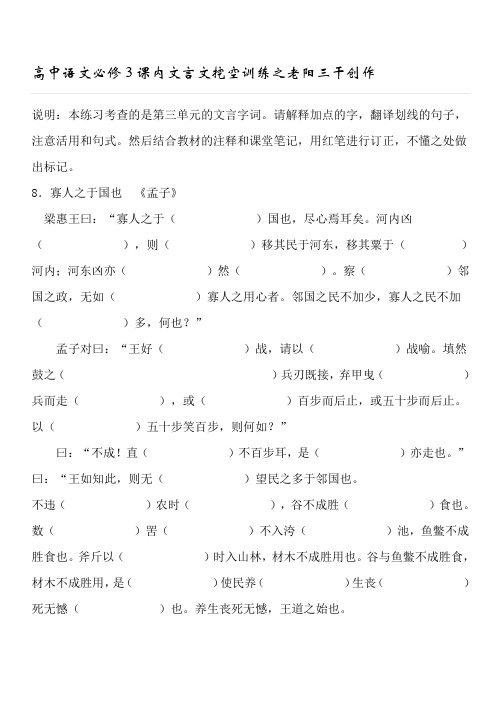 高中语文必修3课内文言文挖空训练之老阳三干创作

说明：本练习考查的是第三单元的文言字词。请解释加点的字，翻译划线的句子，注意活用和句式。然后结合教材的注释和课堂笔记，用红笔进行订正，不懂之处做出标记。

8．寡人之于国也　《孟子》

梁惠王曰：“寡人之于（　　　　）国也，尽心焉耳矣。河内凶（　　　　），则（　　　　）移其民于河东，移其粟于（　　　　）河内；河东凶亦（　　　　）然（　　　　）。察（　　　　）邻国之政，无如（　　　　）寡人之用心者。邻国之民不加少，寡人之民不加（　　　　）多，何也？”

孟子对曰：“王好（　　　　）战，请以（　　　　）战喻。填然鼓之（　　　　）兵刃既接，弃甲曳（　　　　）兵而走（　　　　），或（　　　　）百步而后止，或五十步而后止。以（　　　　）五十步笑百步，则何如？”

曰：“不成！直（　　　　）不百步耳，是（　　　　）亦走也。”

曰：“王如知此，则无（　　　　）望民之多于邻国也。

不违（　　　　）农时（　　　　），谷不成胜（　　　　）食也。数（　　　　）罟（　　　　）不入洿（　　　　）池，鱼鳖不成胜食也。斧斤以（　　　　）时入山林，材木不成胜用也。谷与鱼鳖不成胜食，材木不成胜用，是（　　　　）使民养（　　　　）生丧（　　　　）死无憾（　　　　）也。养生丧死无憾，王道之始也。